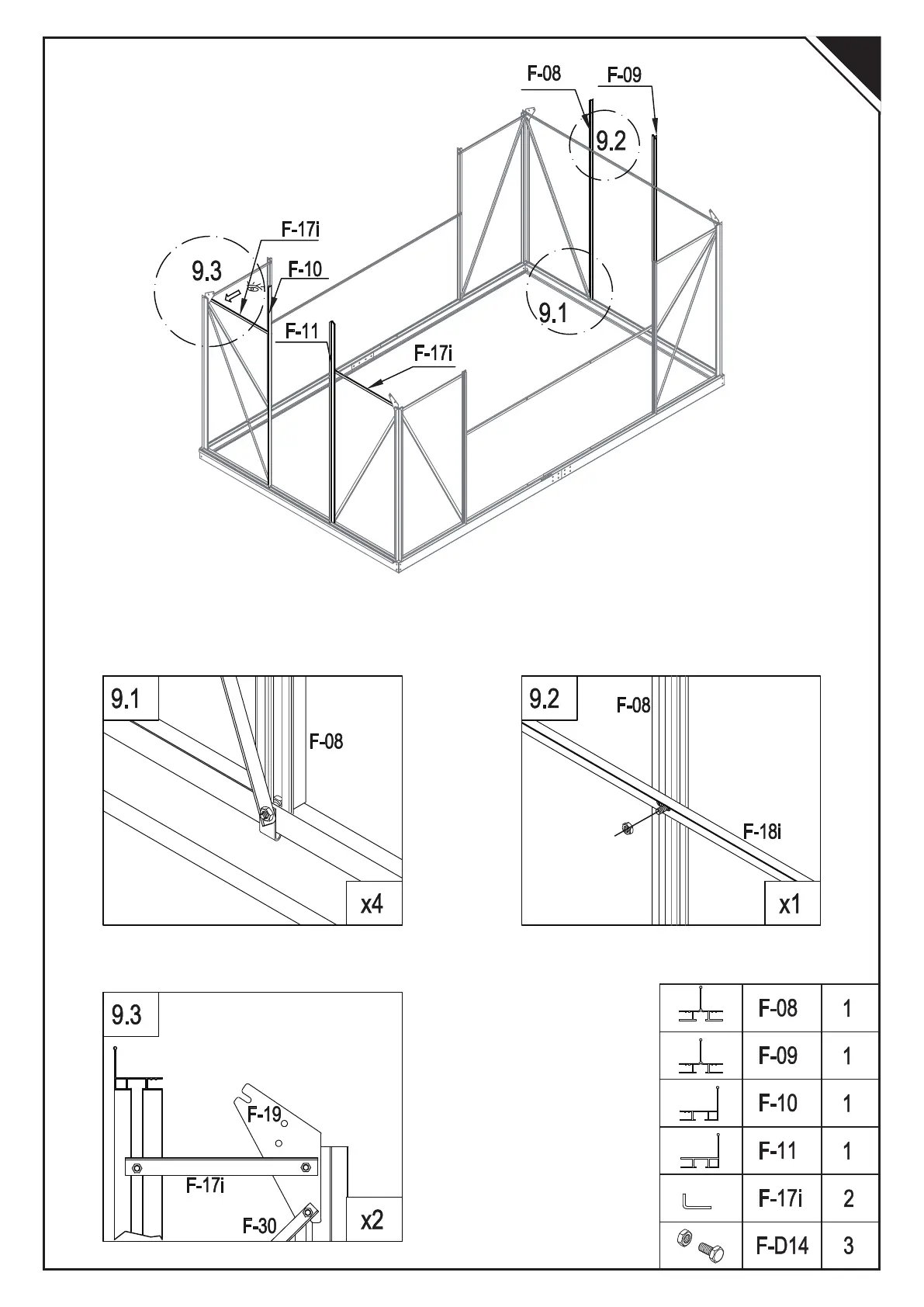 F-08
F-09
9.2
F-17i
9.3
F-10
F-11
F-17i
9.1

9.1
F-08
x4

9.2
F-08
F-18i
x1

9.3
F-19
F-17i
F-30
x2

| | F-08 | 1 |
|---|---|---|
| | F-09 | 1 |
| | F-10 | 1 |
| | F-11 | 1 |
| | F-17i | 2 |
| | F-D14 | 3 |